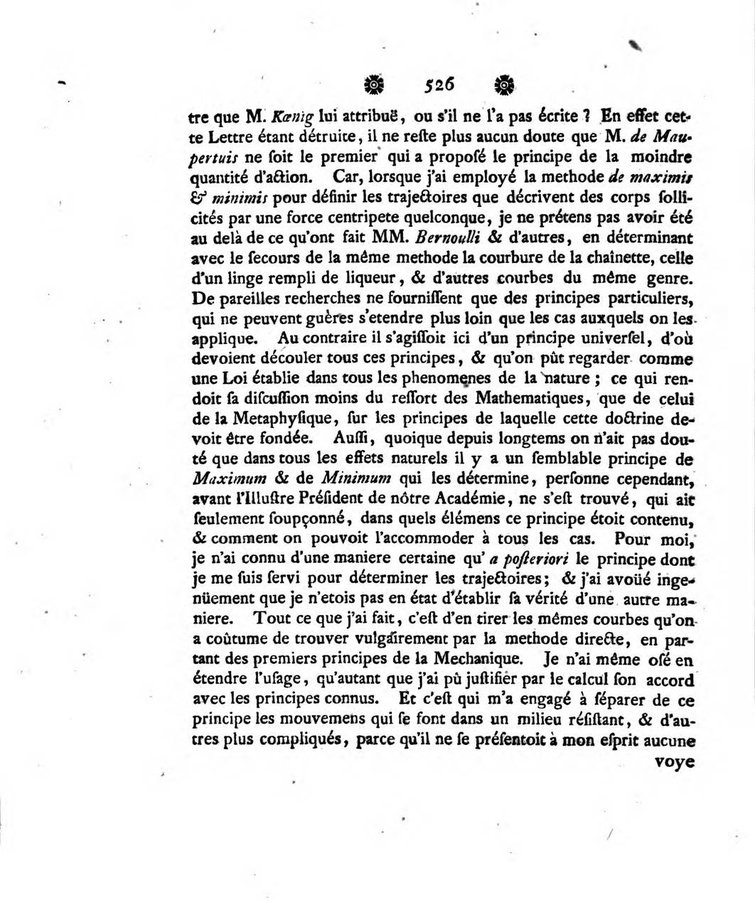 526

tre que M. Kœnig lui attribuë, ou s'il ne l'a pas écrite ? En effet cette Lettre étant détruite, il ne reste plus aucun doute que M. de Maupertuis ne soit le premier qui a proposé le principe de la moindre quantité d'action. Car, lorsque j'ai employé la methode de maximis & minimis pour définir les trajectoires que décrivent des corps sollicités par une force centripete quelconque, je ne prétens pas avoir été au delà de ce qu'ont fait MM. Bernoulli & d'autres, en déterminant avec le secours de la même methode la courbure de la chaînette, celle d'un linge rempli de liqueur, & d'autres courbes du même genre. De pareilles recherches ne fournissent que des principes particuliers, qui ne peuvent guères s'etendre plus loin que les cas auxquels on les applique. Au contraire il s'agissoit ici d'un principe universel, d'où devoient découler tous ces principes, & qu'on pût regarder comme une Loi établie dans tous les phenomenes de la nature ; ce qui rendoit sa discussion moins du ressort des Mathematiques, que de celui de la Metaphysique, sur les principes de laquelle cette doctrine devoit être fondée. Aussi, quoique depuis longtems on n'ait pas douté que dans tous les effets naturels il y a un semblable principe de Maximum & de Minimum qui les détermine, personne cependant, avant l'Illustre Président de nôtre Académie, ne s'est trouvé, qui ait seulement soupçonné, dans quels élémens ce principe étoit contenu, & comment on pouvoit l'accommoder à tous les cas. Pour moi, je n'ai connu d'une maniere certaine qu' a posteriori le principe dont je me suis servi pour déterminer les trajectoires; & j'ai avoüé ingenüement que je n'etois pas en état d'établir sa vérité d'une autre maniere. Tout ce que j'ai fait, c'est d'en tirer les mêmes courbes qu'on a coûtume de trouver vulgairement par la methode directe, en partant des premiers principes de la Mechanique. Je n'ai même osé en étendre l'usage, qu'autant que j'ai pû justifier par le calcul son accord avec les principes connus. Et c'est qui m'a engagé à séparer de ce principe les mouvemens qui se font dans un milieu résistant, & d'autres plus compliqués, parce qu'il ne se présentoit à mon esprit aucune voye